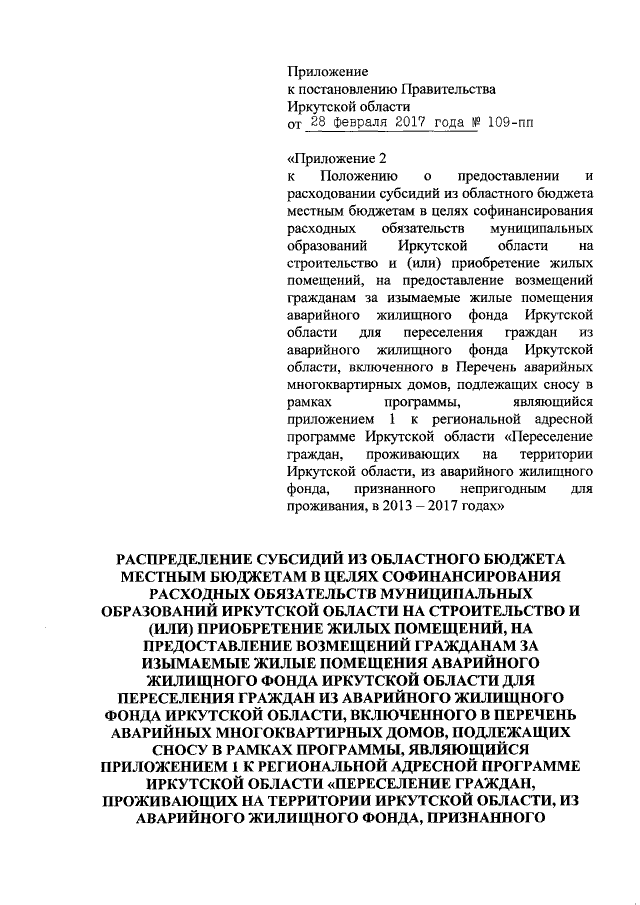 Приложение
к постановлению Правительства
Иркутской области
от 28 февраля 2017 года № 109-пп

«Приложение 2
к Положению о предоставлении и расходовании субсидий из областного бюджета местным бюджетам в целях софинансирования расходных обязательств муниципальных образований Иркутской области на строительство и (или) приобретение жилых помещений, на предоставление возмещений гражданам за изымаемые жилые помещения аварийного жилищного фонда Иркутской области для переселения граждан из аварийного жилищного фонда Иркутской области, включенного в Перечень аварийных многоквартирных домов, подлежащих сносу в рамках программы, являющийся приложением 1 к региональной адресной программе Иркутской области «Переселение граждан, проживающих на территории Иркутской области, из аварийного жилищного фонда, признанного непригодным для проживания, в 2013 – 2017 годах»

РАСПРЕДЕЛЕНИЕ СУБСИДИЙ ИЗ ОБЛАСТНОГО БЮДЖЕТА МЕСТНЫМ БЮДЖЕТАМ В ЦЕЛЯХ СОФИНАНСИРОВАНИЯ РАСХОДНЫХ ОБЯЗАТЕЛЬСТВ МУНИЦИПАЛЬНЫХ ОБРАЗОВАНИЙ ИРКУТСКОЙ ОБЛАСТИ НА СТРОИТЕЛЬСТВО И (ИЛИ) ПРИОБРЕТЕНИЕ ЖИЛЫХ ПОМЕЩЕНИЙ, НА ПРЕДОСТАВЛЕНИЕ ВОЗМЕЩЕНИЙ ГРАЖДАНАМ ЗА ИЗЫМАЕМЫЕ ЖИЛЫЕ ПОМЕЩЕНИЯ АВАРИЙНОГО ЖИЛИЩНОГО ФОНДА ИРКУТСКОЙ ОБЛАСТИ ДЛЯ ПЕРЕСЕЛЕНИЯ ГРАЖДАН ИЗ АВАРИЙНОГО ЖИЛИЩНОГО ФОНДА ИРКУТСКОЙ ОБЛАСТИ, ВКЛЮЧЕННОГО В ПЕРЕЧЕНЬ АВАРИЙНЫХ МНОГОКВАРТИРНЫХ ДОМОВ, ПОДЛЕЖАЩИХ СНОСУ В РАМКАХ ПРОГРАММЫ, ЯВЛЯЮЩИЙСЯ ПРИЛОЖЕНИЕМ 1 К РЕГИОНАЛЬНОЙ АДРЕСНОЙ ПРОГРАММЕ ИРКУТСКОЙ ОБЛАСТИ «ПЕРЕСЕЛЕНИЕ ГРАЖДАН, ПРОЖИВАЮЩИХ НА ТЕРРИТОРИИ ИРКУТСКОЙ ОБЛАСТИ, ИЗ АВАРИЙНОГО ЖИЛИЩНОГО ФОНДА, ПРИЗНАННОГО